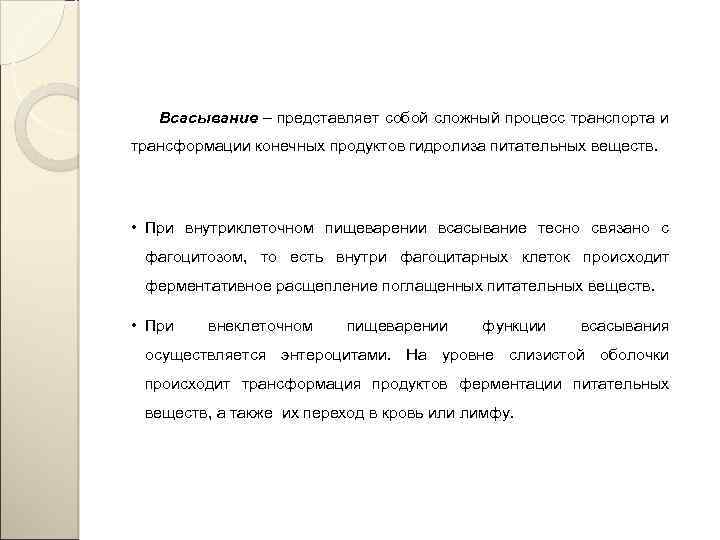 Всасывание – представляет собой сложный процесс транспорта и трансформации конечных продуктов гидролиза питательных веществ.

• При внутриклеточном пищеварении всасывание тесно связано с фагоцитозом, то есть внутри фагоцитарных клеток происходит ферментативное расщепление поглащенных питательных веществ.

• При внеклеточном пищеварении функции всасывания осуществляется энтероцитами. На уровне слизистой оболочки происходит трансформация продуктов ферментации питательных веществ, а также их переход в кровь или лимфу.